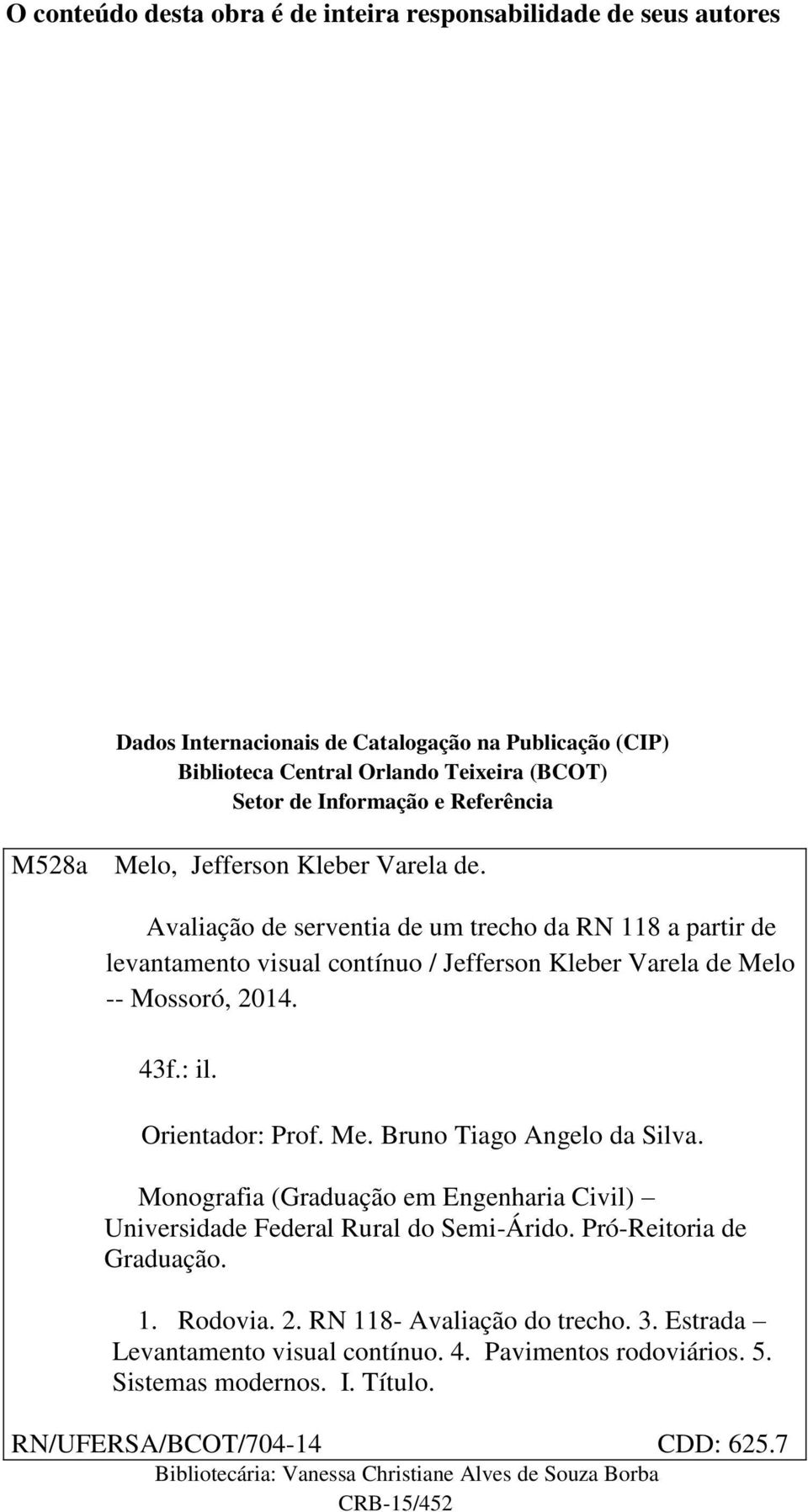 O conteúdo desta obra é de inteira responsabilidade de seus autores

Dados Internacionais de Catalogação na Publicação (CIP)
Biblioteca Central Orlando Teixeira (BCOT)
Setor de Informação e Referência

M528a Melo, Jefferson Kleber Varela de.

Avaliação de serventia de um trecho da RN 118 a partir de levantamento visual contínuo / Jefferson Kleber Varela de Melo -- Mossoró, 2014.

43f.: il.

Orientador: Prof. Me. Bruno Tiago Angelo da Silva.

Monografia (Graduação em Engenharia Civil) – Universidade Federal Rural do Semi-Árido. Pró-Reitoria de Graduação.

1. Rodovia. 2. RN 118- Avaliação do trecho. 3. Estrada – Levantamento visual contínuo. 4. Pavimentos rodoviários. 5. Sistemas modernos. I. Título.

RN/UFERSA/BCOT/704-14 CDD: 625.7

Bibliotecária: Vanessa Christiane Alves de Souza Borba
CRB-15/452